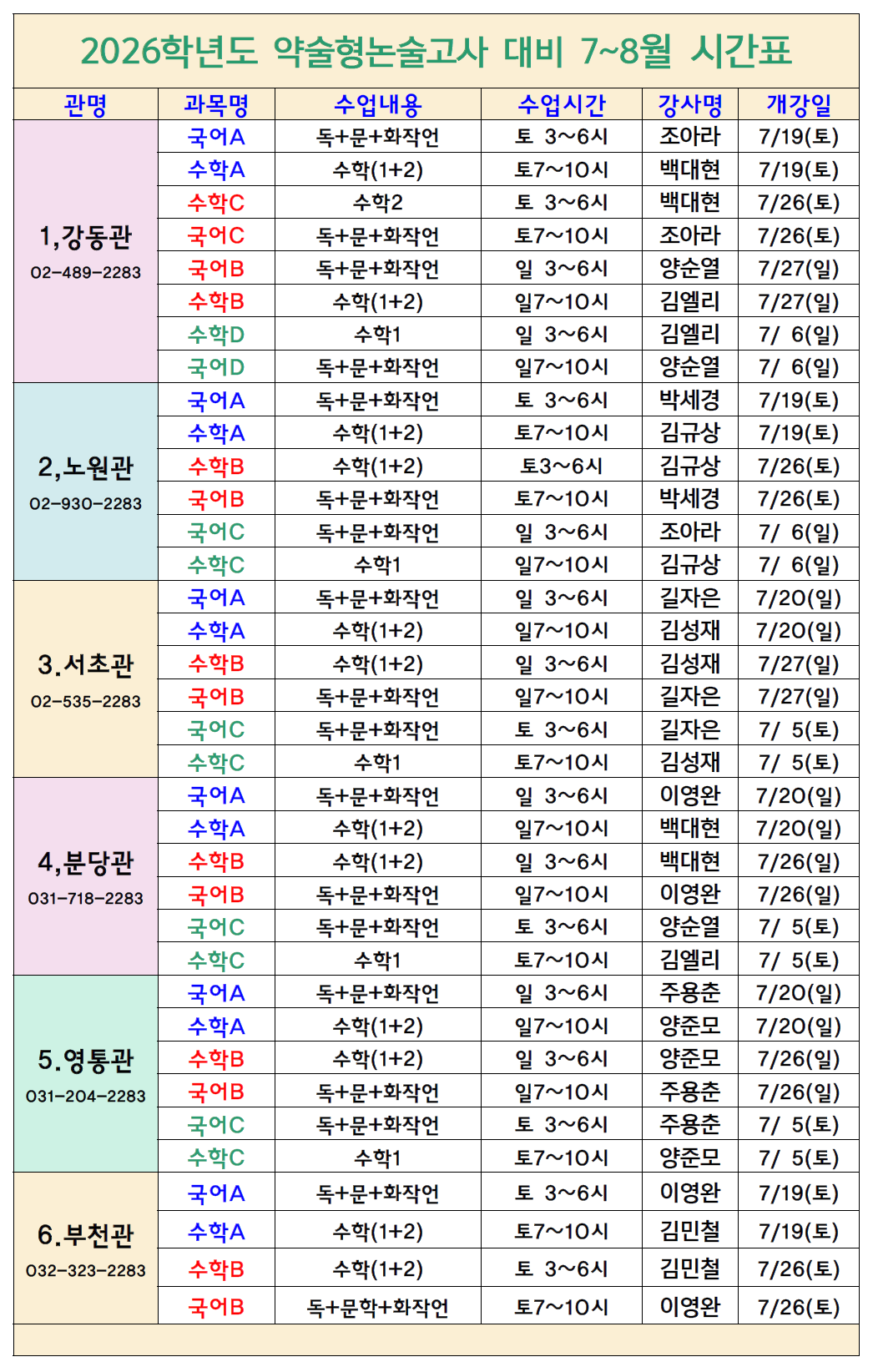 2026학년도 약술형논술고사 대비 7~8월 시간표

| 관명 | 과목명 | 수업내용 | 수업시간 | 강사명 | 개강일 |
|---|---|---|---|---|---|
| 1,강동관 02-489-2283 | 국어A | 독+문+화작언 | 토 3~6시 | 조아라 | 7/19(토) |
| | 수학A | 수학(1+2) | 토7~10시 | 백대현 | 7/19(토) |
| | 수학C | 수학2 | 토 3~6시 | 백대현 | 7/26(토) |
| | 국어C | 독+문+화작언 | 토7~10시 | 조아라 | 7/26(토) |
| | 국어B | 독+문+화작언 | 일 3~6시 | 양순열 | 7/27(일) |
| | 수학B | 수학(1+2) | 일7~10시 | 김엘리 | 7/27(일) |
| | 수학D | 수학1 | 일 3~6시 | 김엘리 | 7/ 6(일) |
| | 국어D | 독+문+화작언 | 일7~10시 | 양순열 | 7/ 6(일) |
| 2,노원관 02-930-2283 | 국어A | 독+문+화작언 | 토 3~6시 | 박세경 | 7/19(토) |
| | 수학A | 수학(1+2) | 토7~10시 | 김규상 | 7/19(토) |
| | 수학B | 수학(1+2) | 토3~6시 | 김규상 | 7/26(토) |
| | 국어B | 독+문+화작언 | 토7~10시 | 박세경 | 7/26(토) |
| | 국어C | 독+문+화작언 | 일 3~6시 | 조아라 | 7/ 6(일) |
| | 수학C | 수학1 | 일7~10시 | 김규상 | 7/ 6(일) |
| 3.서초관 02-535-2283 | 국어A | 독+문+화작언 | 일 3~6시 | 길자은 | 7/20(일) |
| | 수학A | 수학(1+2) | 일7~10시 | 김성재 | 7/20(일) |
| | 수학B | 수학(1+2) | 일 3~6시 | 김성재 | 7/27(일) |
| | 국어B | 독+문+화작언 | 일7~10시 | 길자은 | 7/27(일) |
| | 국어C | 독+문+화작언 | 토 3~6시 | 길자은 | 7/ 5(토) |
| | 수학C | 수학1 | 토7~10시 | 김성재 | 7/ 5(토) |
| 4,분당관 031-718-2283 | 국어A | 독+문+화작언 | 일 3~6시 | 이영완 | 7/20(일) |
| | 수학A | 수학(1+2) | 일7~10시 | 백대현 | 7/20(일) |
| | 수학B | 수학(1+2) | 일 3~6시 | 백대현 | 7/26(일) |
| | 국어B | 독+문+화작언 | 일7~10시 | 이영완 | 7/26(일) |
| | 국어C | 독+문+화작언 | 토 3~6시 | 양순열 | 7/ 5(토) |
| | 수학C | 수학1 | 토7~10시 | 김엘리 | 7/ 5(토) |
| 5.영통관 031-204-2283 | 국어A | 독+문+화작언 | 일 3~6시 | 주용춘 | 7/20(일) |
| | 수학A | 수학(1+2) | 일7~10시 | 양준모 | 7/20(일) |
| | 수학B | 수학(1+2) | 일 3~6시 | 양준모 | 7/26(일) |
| | 국어B | 독+문+화작언 | 일7~10시 | 주용춘 | 7/26(일) |
| | 국어C | 독+문+화작언 | 토 3~6시 | 주용춘 | 7/ 5(토) |
| | 수학C | 수학1 | 토7~10시 | 양준모 | 7/ 5(토) |
| 6.부천관 032-323-2283 | 국어A | 독+문+화작언 | 토 3~6시 | 이영완 | 7/19(토) |
| | 수학A | 수학(1+2) | 토7~10시 | 김민철 | 7/19(토) |
| | 수학B | 수학(1+2) | 토 3~6시 | 김민철 | 7/26(토) |
| | 국어B | 독+문학+화작언 | 토7~10시 | 이영완 | 7/26(토) |